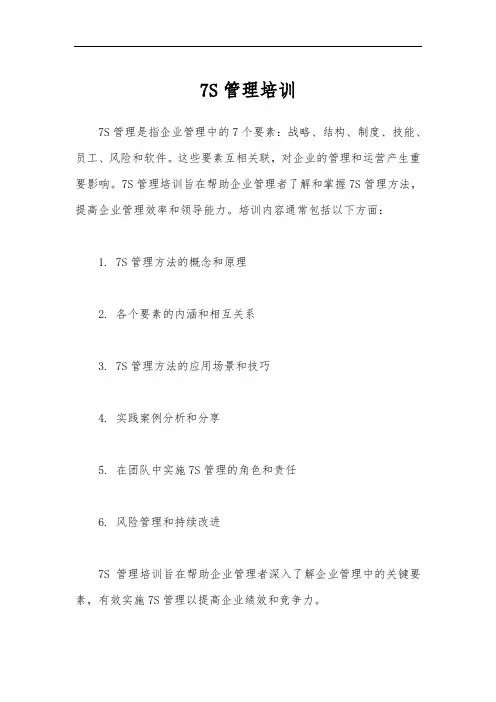 7S 管理培训

7S 管理是指企业管理中的 7 个要素：战略、结构、制度、技能、员工、风险和软件。这些要素互相关联，对企业的管理和运营产生重要影响。7S 管理培训旨在帮助企业管理者了解和掌握 7S 管理方法，提高企业管理效率和领导能力。培训内容通常包括以下方面：

1. 7S 管理方法的概念和原理

2. 各个要素的内涵和相互关系

3. 7S 管理方法的应用场景和技巧

4. 实践案例分析和分享

5. 在团队中实施 7S 管理的角色和责任

6. 风险管理和持续改进

7S 管理培训旨在帮助企业管理者深入了解企业管理中的关键要素，有效实施 7S 管理以提高企业绩效和竞争力。